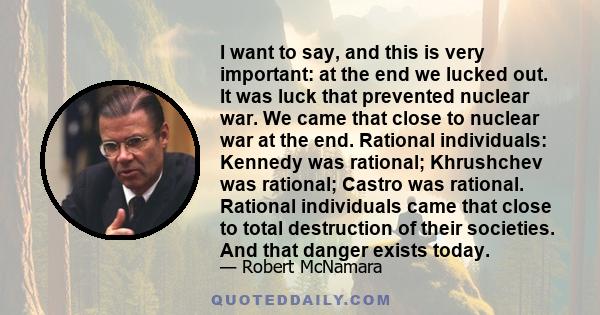 I want to say, and this is very important: at the end we lucked out. It was luck that prevented nuclear war. We came that close to nuclear war at the end. Rational individuals: Kennedy was rational; Khrushchev was rational; Castro was rational. Rational individuals came that close to total destruction of their societies. And that danger exists today.

— Robert McNamara

QUOTEDDAILY.COM